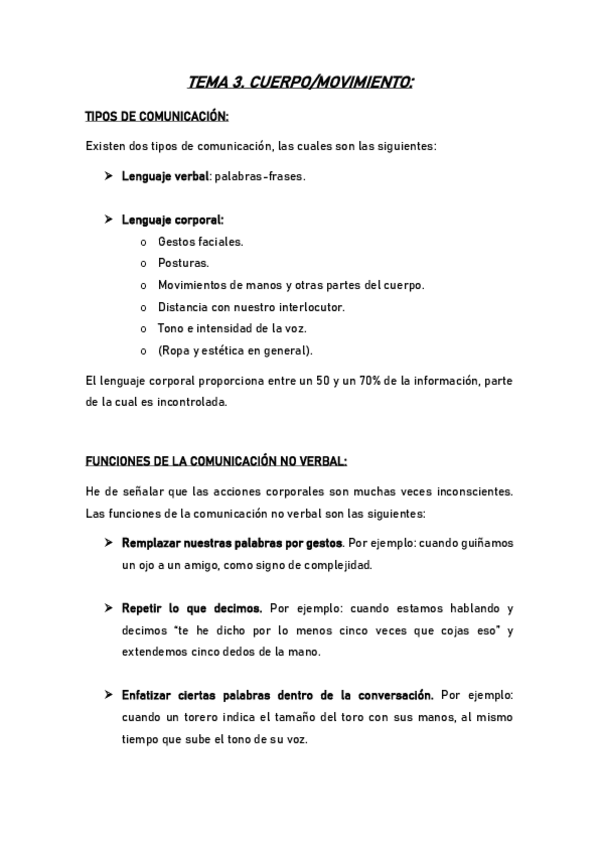 TEMA 3. CUERPO/MOVIMIENTO:

TIPOS DE COMUNICACIÓN:

Existen dos tipos de comunicación, las cuales son las siguientes:

➤ Lenguaje verbal: palabras-frases.

➤ Lenguaje corporal:
o Gestos faciales.
o Posturas.
o Movimientos de manos y otras partes del cuerpo.
o Distancia con nuestro interlocutor.
o Tono e intensidad de la voz.
o (Ropa y estética en general).

El lenguaje corporal proporciona entre un 50 y un 70% de la información, parte de la cual es incontrolada.

FUNCIONES DE LA COMUNICACIÓN NO VERBAL:

He de señalar que las acciones corporales son muchas veces inconscientes. Las funciones de la comunicación no verbal son las siguientes:

➤ Remplazar nuestras palabras por gestos. Por ejemplo: cuando guiñamos un ojo a un amigo, como signo de complejidad.

➤ Repetir lo que decimos. Por ejemplo: cuando estamos hablando y decimos "te he dicho por lo menos cinco veces que cojas eso" y extendemos cinco dedos de la mano.

➤ Enfatizar ciertas palabras dentro de la conversación. Por ejemplo: cuando un torero indica el tamaño del toro con sus manos, al mismo tiempo que sube el tono de su voz.